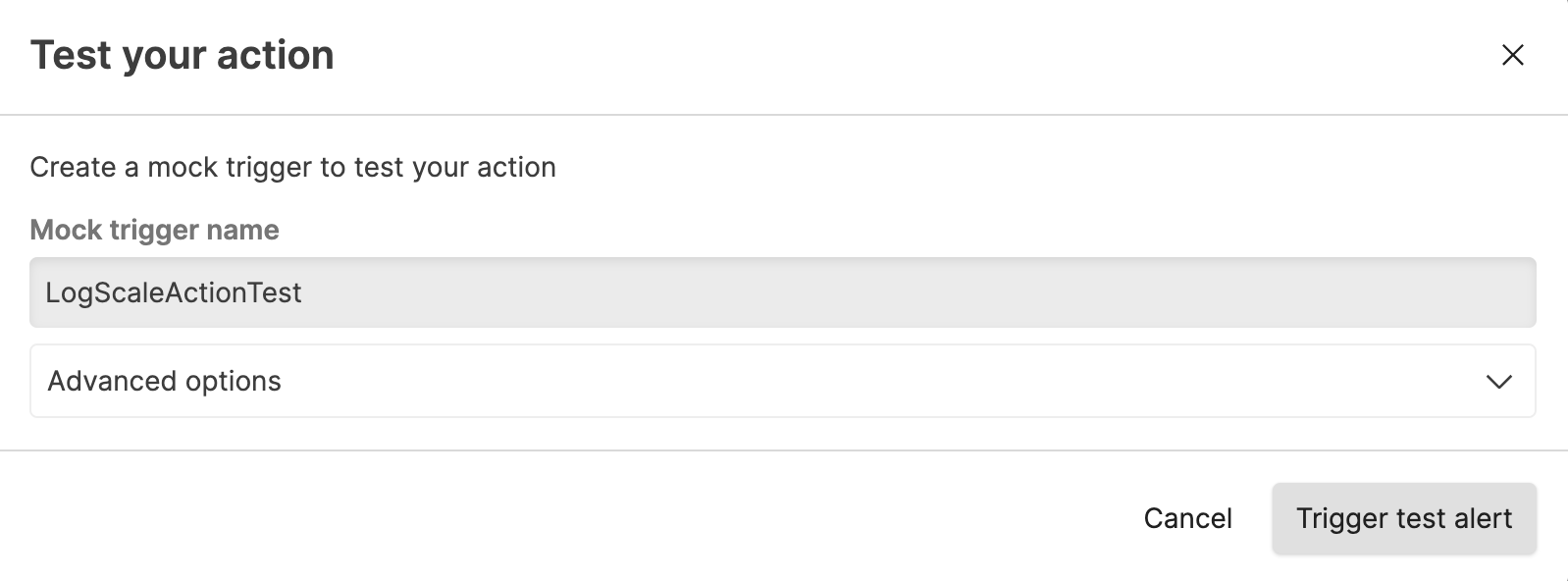 Test your action

Create a mock trigger to test your action

Mock trigger name

LogScaleActionTest

Advanced options

Cancel

Trigger test alert